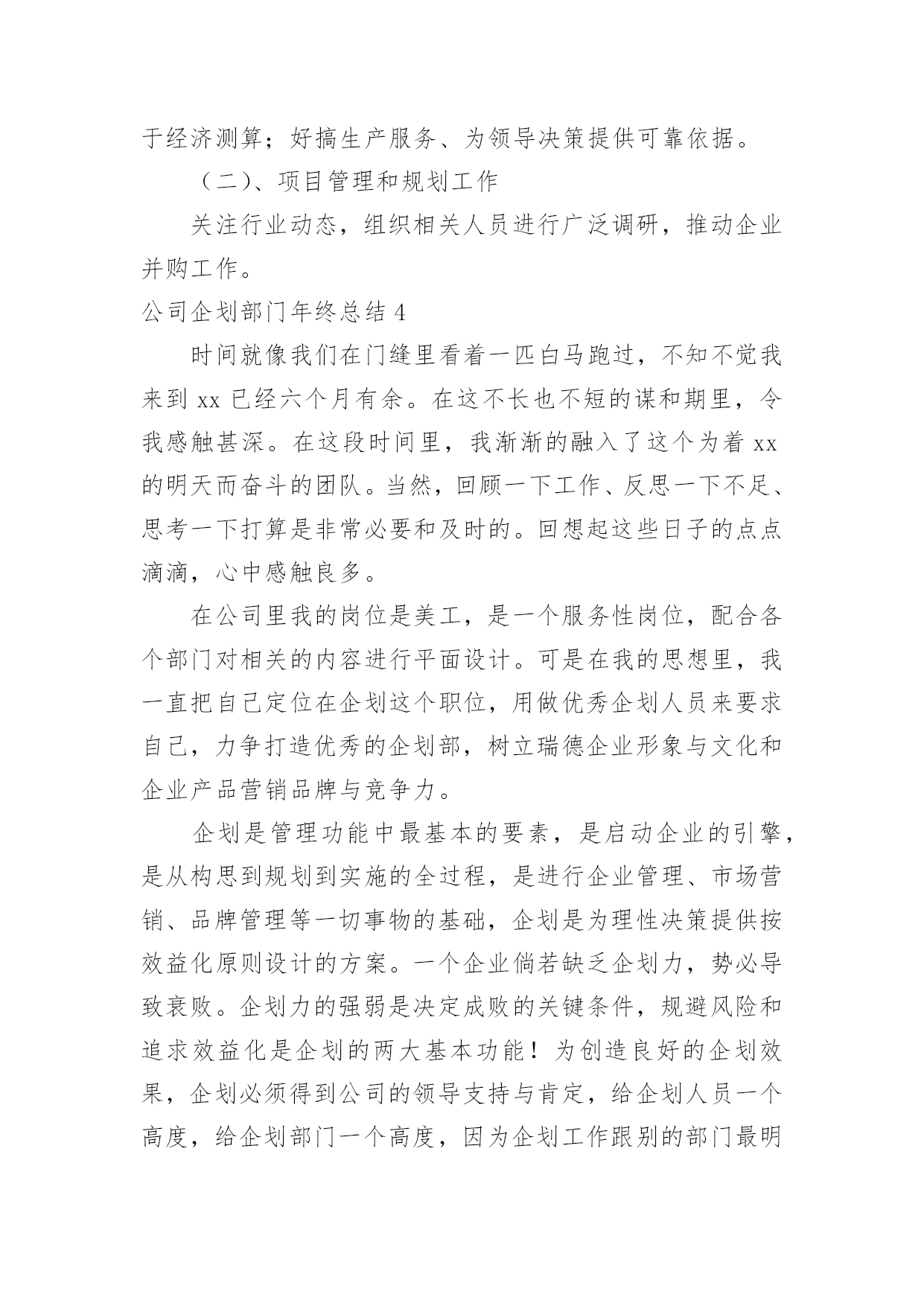 于经济测算；好搞生产服务、为领导决策提供可靠依据。

（二)、项目管理和规划工作

关注行业动态，组织相关人员进行广泛调研，推动企业并购工作。

公司企划部门年终总结 4

时间就像我们在门缝里看着一匹白马跑过，不知不觉我来到 xx 已经六个月有余。在这不长也不短的谋和期里，令我感触甚深。在这段时间里，我渐渐的融入了这个为着 xx 的明天而奋斗的团队。当然，回顾一下工作、反思一下不足、思考一下打算是非常必要和及时的。回想起这些日子的点点滴滴，心中感触良多。

在公司里我的岗位是美工，是一个服务性岗位，配合各个部门对相关的内容进行平面设计。可是在我的思想里，我一直把自己定位在企划这个职位，用做优秀企划人员来要求自己，力争打造优秀的企划部，树立瑞德企业形象与文化和企业产品营销品牌与竞争力。

企划是管理功能中最基本的要素，是启动企业的引擎，是从构思到规划到实施的全过程，是进行企业管理、市场营销、品牌管理等一切事物的基础，企划是为理性决策提供按效益化原则设计的方案。一个企业倘若缺乏企划力，势必导致衰败。企划力的强弱是决定成败的关键条件，规避风险和追求效益化是企划的两大基本功能！为创造良好的企划效果，企划必须得到公司的领导支持与肯定，给企划人员一个高度，给企划部门一个高度，因为企划工作跟别的部门最明